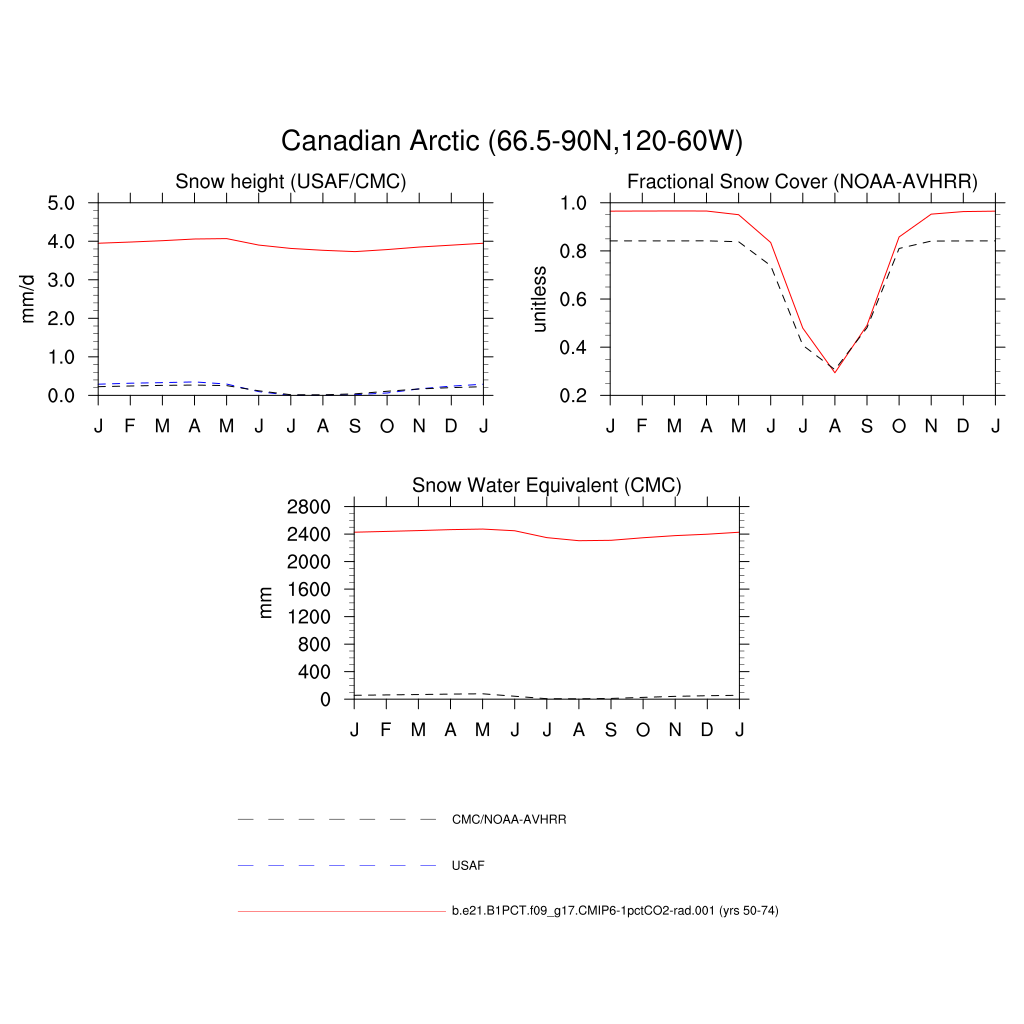 Canadian Arctic (66.5-90N,120-60W)

Snow height (USAF/CMC)

mm/d

5.0
4.0
3.0
2.0
1.0
0.0

J F M A M J J A S O N D J

Fractional Snow Cover (NOAA-AVHRR)

unitless

1.0
0.8
0.6
0.4
0.2

J F M A M J J A S O N D J

Snow Water Equivalent (CMC)

mm

2800
2400
2000
1600
1200
800
400
0

J F M A M J J A S O N D J

CMC/NOAA-AVHRR

USAF

b.e21.B1PCT.f09_g17.CMIP6-1pctCO2-rad.001 (yrs 50-74)